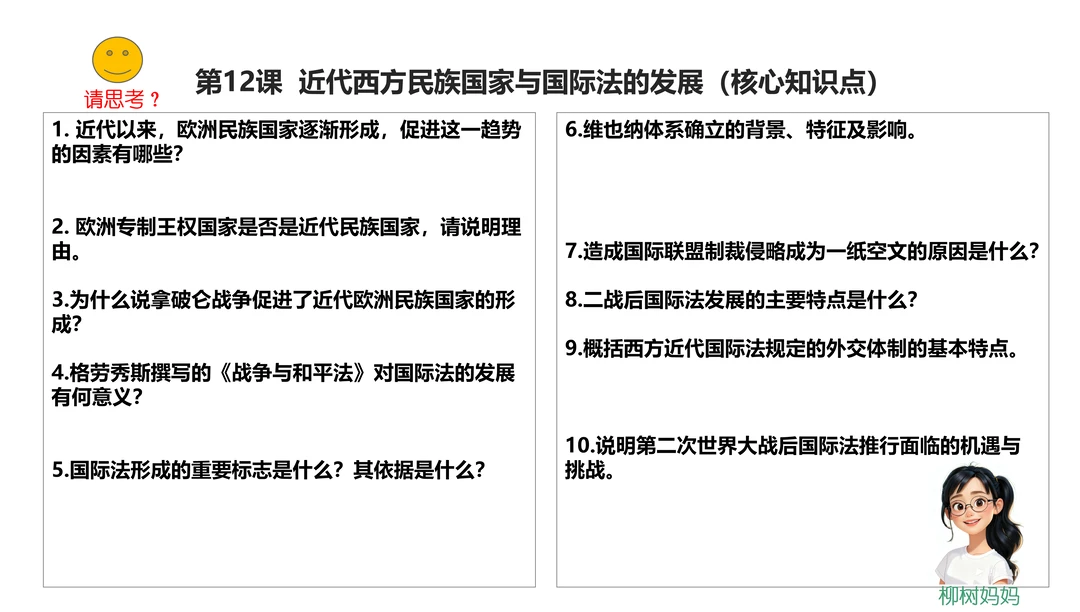 请思考？

第12课 近代西方民族国家与国际法的发展（核心知识点）

1. 近代以来，欧洲民族国家逐渐形成，促进这一趋势的因素有哪些？

2. 欧洲专制王权国家是否是近代民族国家，请说明理由。

3.为什么说拿破仑战争促进了近代欧洲民族国家的形成？

4.格劳秀斯撰写的《战争与和平法》对国际法的发展有何意义？

5.国际法形成的重要标志是什么？其依据是什么？

6.维也纳体系确立的背景、特征及影响。

7.造成国际联盟制裁侵略成为一纸空文的原因是什么？

8.二战后国际法发展的主要特点是什么？

9.概括西方近代国际法规定的外交体制的基本特点。

10.说明第二次世界大战后国际法推行面临的机遇与挑战。

柳树妈妈